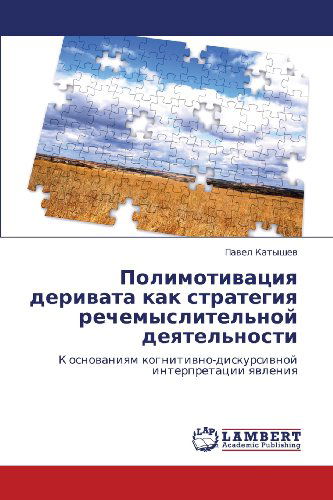 Павел Катышев

Полимотивация деривата как стратегия речемыслительной деятельности

К основаниям когнитивно-дискурсивной интерпретации явления

LAP
LAMBERT
Academic Publishing